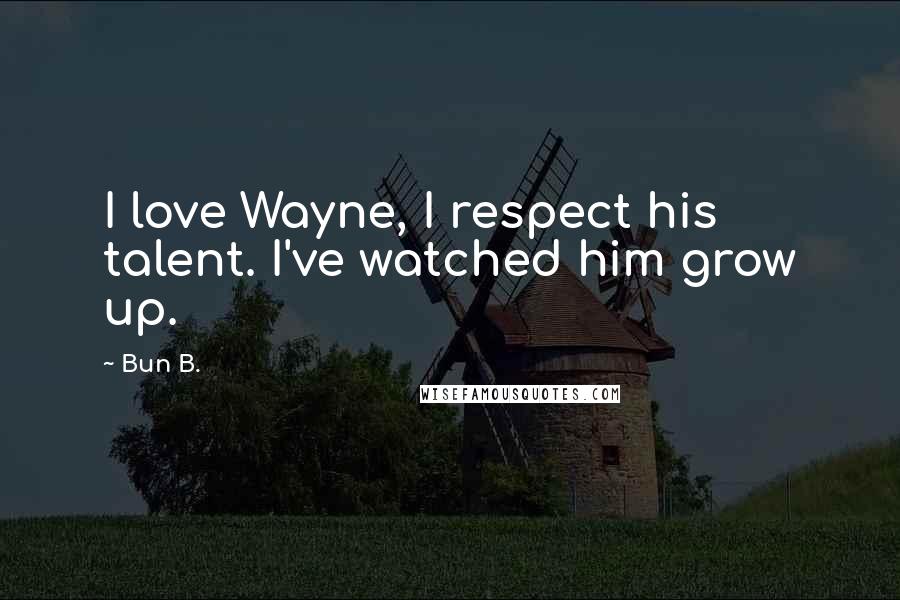 I love Wayne, I respect his talent. I've watched him grow up.

~ Bun B.

WISEFAMOUSQUOTES.COM